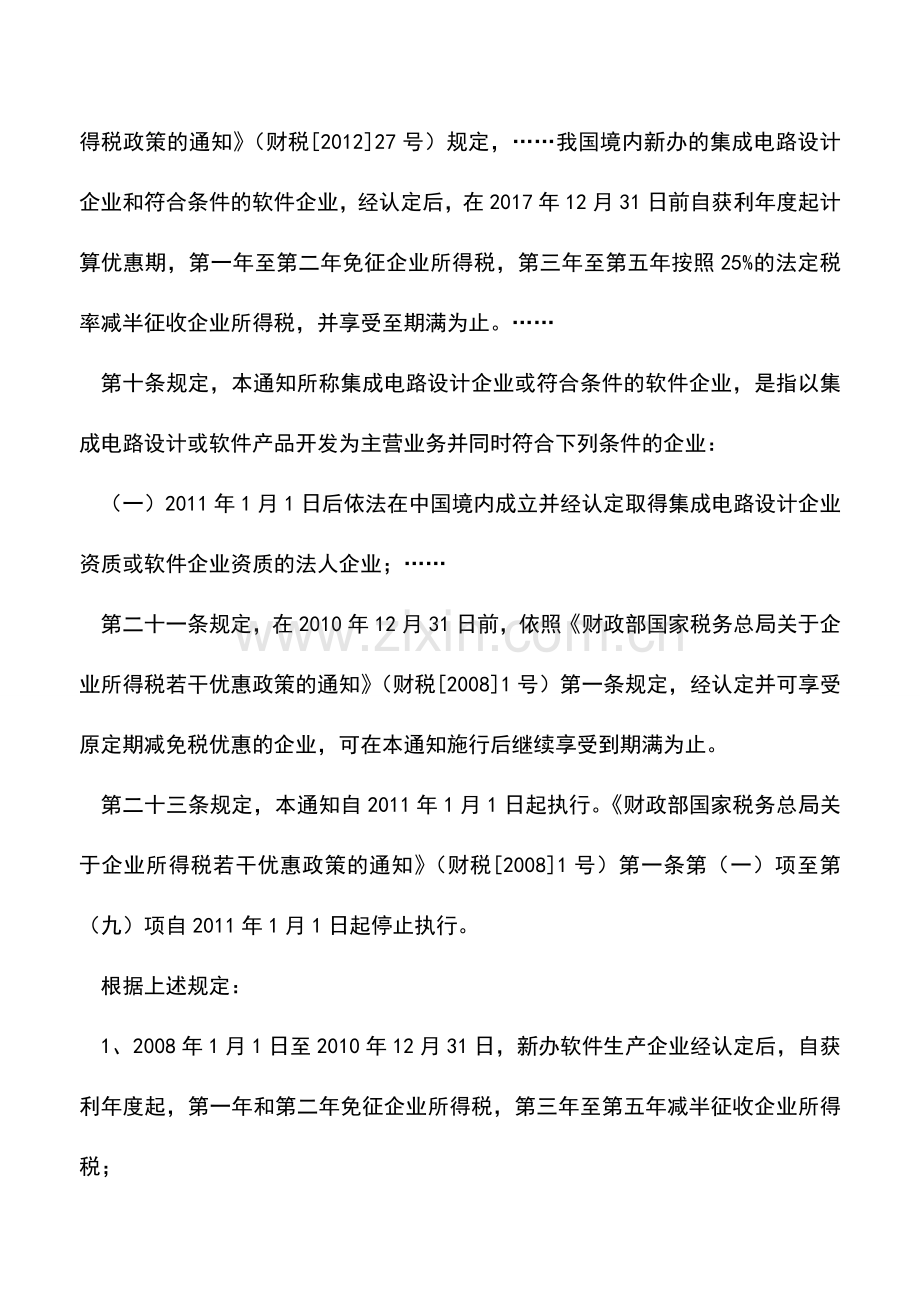 得税政策的通知》（财税[2012]27号）规定，……我国境内新办的集成电路设计企业和符合条件的软件企业，经认定后，在2017年12月31日前自获利年度起计算优惠期，第一年至第二年免征企业所得税，第三年至第五年按照25%的法定税率减半征收企业所得税，并享受至期满为止。……

第十条规定，本通知所称集成电路设计企业或符合条件的软件企业，是指以集成电路设计或软件产品开发为主营业务并同时符合下列条件的企业：

（一）2011年1月1日后依法在中国境内成立并经认定取得集成电路设计企业资质或软件企业资质的法人企业；……

第二十一条规定，在2010年12月31日前，依照《财政部国家税务总局关于企业所得税若干优惠政策的通知》（财税[2008]1号）第一条规定，经认定并可享受原定期减免税优惠的企业，可在本通知施行后继续享受到期满为止。

第二十三条规定，本通知自2011年1月1日起执行。《财政部国家税务总局关于企业所得税若干优惠政策的通知》（财税[2008]1号）第一条第（一）项至第（九）项自2011年1月1日起停止执行。

根据上述规定：

1、2008年1月1日至2010年12月31日，新办软件生产企业经认定后，自获利年度起，第一年和第二年免征企业所得税，第三年至第五年减半征收企业所得税；

www.zixin.com.cn